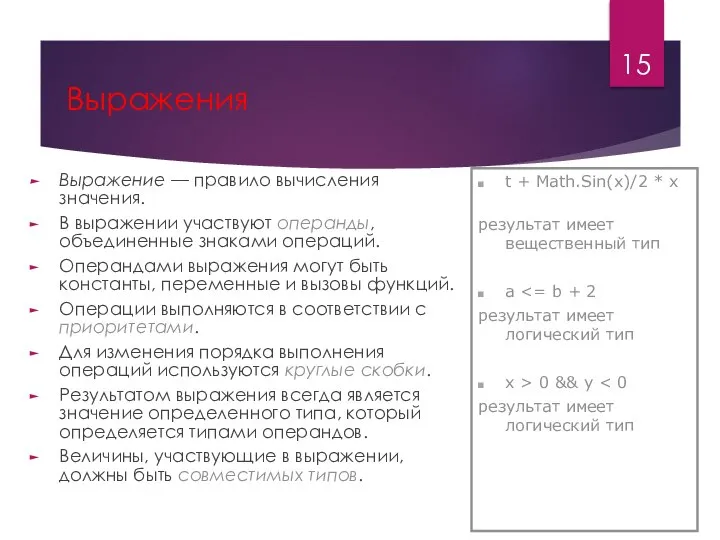 15

Выражения

Выражение — правило вычисления значения.

В выражении участвуют операнды, объединенные знаками операций.

Операндами выражения могут быть константы, переменные и вызовы функций.

Операции выполняются в соответствии с приоритетами.

Для изменения порядка выполнения операций используются круглые скобки.

Результатом выражения всегда является значение определенного типа, который определяется типами операндов.

Величины, участвующие в выражении, должны быть совместимых типов.

t + Math.Sin(x)/2 * x

результат имеет вещественный тип

a <= b + 2

результат имеет логический тип

x > 0 && y < 0

результат имеет логический тип